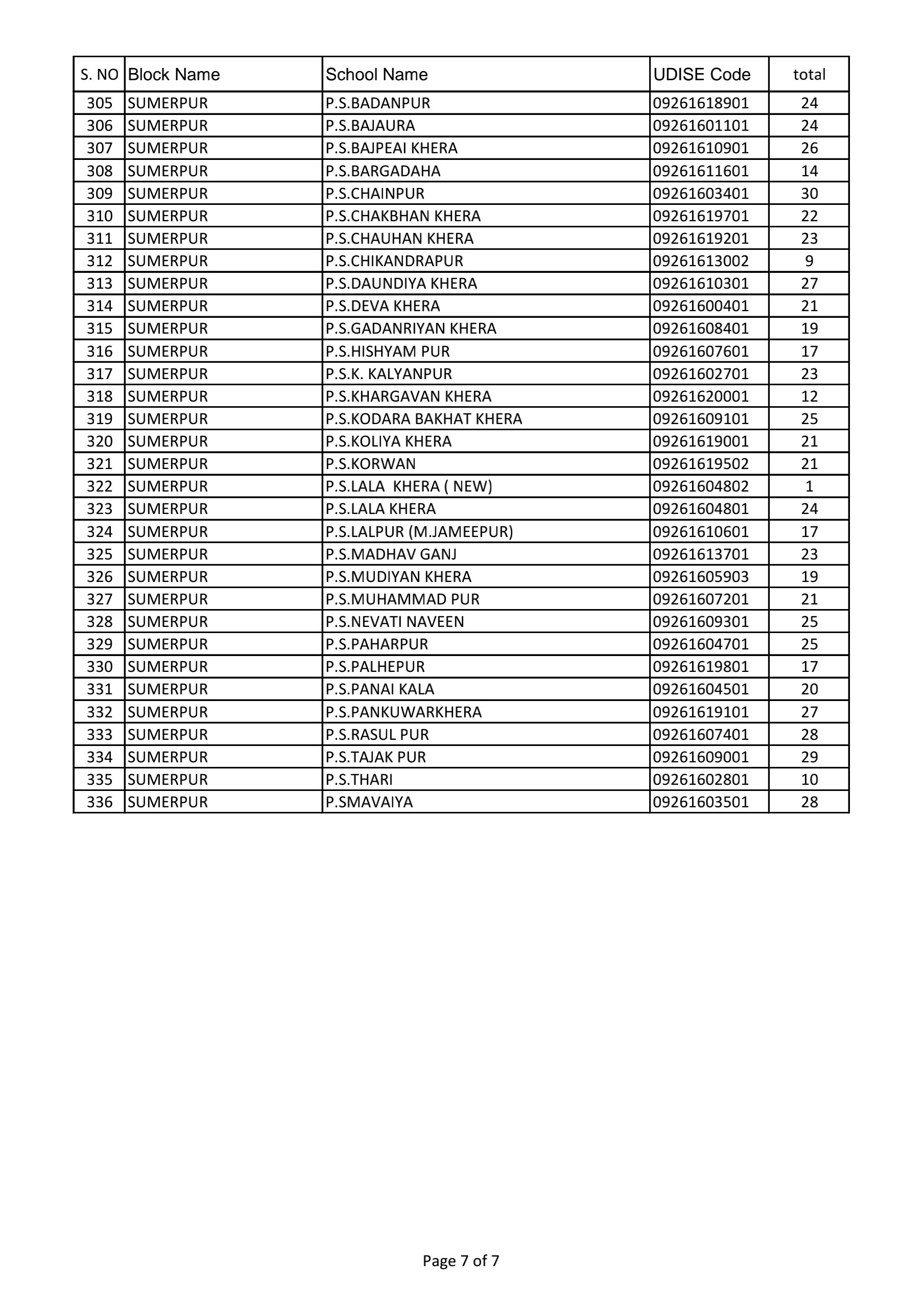 | S. NO | Block Name | School Name | UDISE Code | total |
|---|---|---|---|---|
| 305 | SUMERPUR | P.S.BADANPUR | 09261618901 | 24 |
| 306 | SUMERPUR | P.S.BAJAURA | 09261601101 | 24 |
| 307 | SUMERPUR | P.S.BAJPEAI KHERA | 09261610901 | 26 |
| 308 | SUMERPUR | P.S.BARGADAHA | 09261611601 | 14 |
| 309 | SUMERPUR | P.S.CHAINPUR | 09261603401 | 30 |
| 310 | SUMERPUR | P.S.CHAKBHAN KHERA | 09261619701 | 22 |
| 311 | SUMERPUR | P.S.CHAUHAN KHERA | 09261619201 | 23 |
| 312 | SUMERPUR | P.S.CHIKANDRAPUR | 09261613002 | 9 |
| 313 | SUMERPUR | P.S.DAUNDIYA KHERA | 09261610301 | 27 |
| 314 | SUMERPUR | P.S.DEVA KHERA | 09261600401 | 21 |
| 315 | SUMERPUR | P.S.GADANRIYAN KHERA | 09261608401 | 19 |
| 316 | SUMERPUR | P.S.HISHYAM PUR | 09261607601 | 17 |
| 317 | SUMERPUR | P.S.K. KALYANPUR | 09261602701 | 23 |
| 318 | SUMERPUR | P.S.KHARGAVAN KHERA | 09261620001 | 12 |
| 319 | SUMERPUR | P.S.KODARA BAKHAT KHERA | 09261609101 | 25 |
| 320 | SUMERPUR | P.S.KOLIYA KHERA | 09261619001 | 21 |
| 321 | SUMERPUR | P.S.KORWAN | 09261619502 | 21 |
| 322 | SUMERPUR | P.S.LALA KHERA ( NEW) | 09261604802 | 1 |
| 323 | SUMERPUR | P.S.LALA KHERA | 09261604801 | 24 |
| 324 | SUMERPUR | P.S.LALPUR (M.JAMEEPUR) | 09261610601 | 17 |
| 325 | SUMERPUR | P.S.MADHAV GANJ | 09261613701 | 23 |
| 326 | SUMERPUR | P.S.MUDIYAN KHERA | 09261605903 | 19 |
| 327 | SUMERPUR | P.S.MUHAMMAD PUR | 09261607201 | 21 |
| 328 | SUMERPUR | P.S.NEVATI NAVEEN | 09261609301 | 25 |
| 329 | SUMERPUR | P.S.PAHARPUR | 09261604701 | 25 |
| 330 | SUMERPUR | P.S.PALHEPUR | 09261619801 | 17 |
| 331 | SUMERPUR | P.S.PANAI KALA | 09261604501 | 20 |
| 332 | SUMERPUR | P.S.PANKUWARKHERA | 09261619101 | 27 |
| 333 | SUMERPUR | P.S.RASUL PUR | 09261607401 | 28 |
| 334 | SUMERPUR | P.S.TAJAK PUR | 09261609001 | 29 |
| 335 | SUMERPUR | P.S.THARI | 09261602801 | 10 |
| 336 | SUMERPUR | P.SMAVAIYA | 09261603501 | 28 |

Page 7 of 7